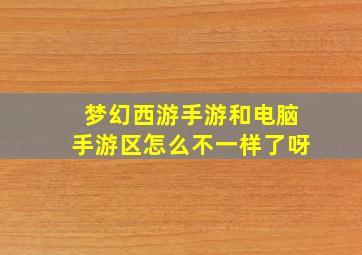 梦幻西游手游和电脑手游区怎么不一样了呀